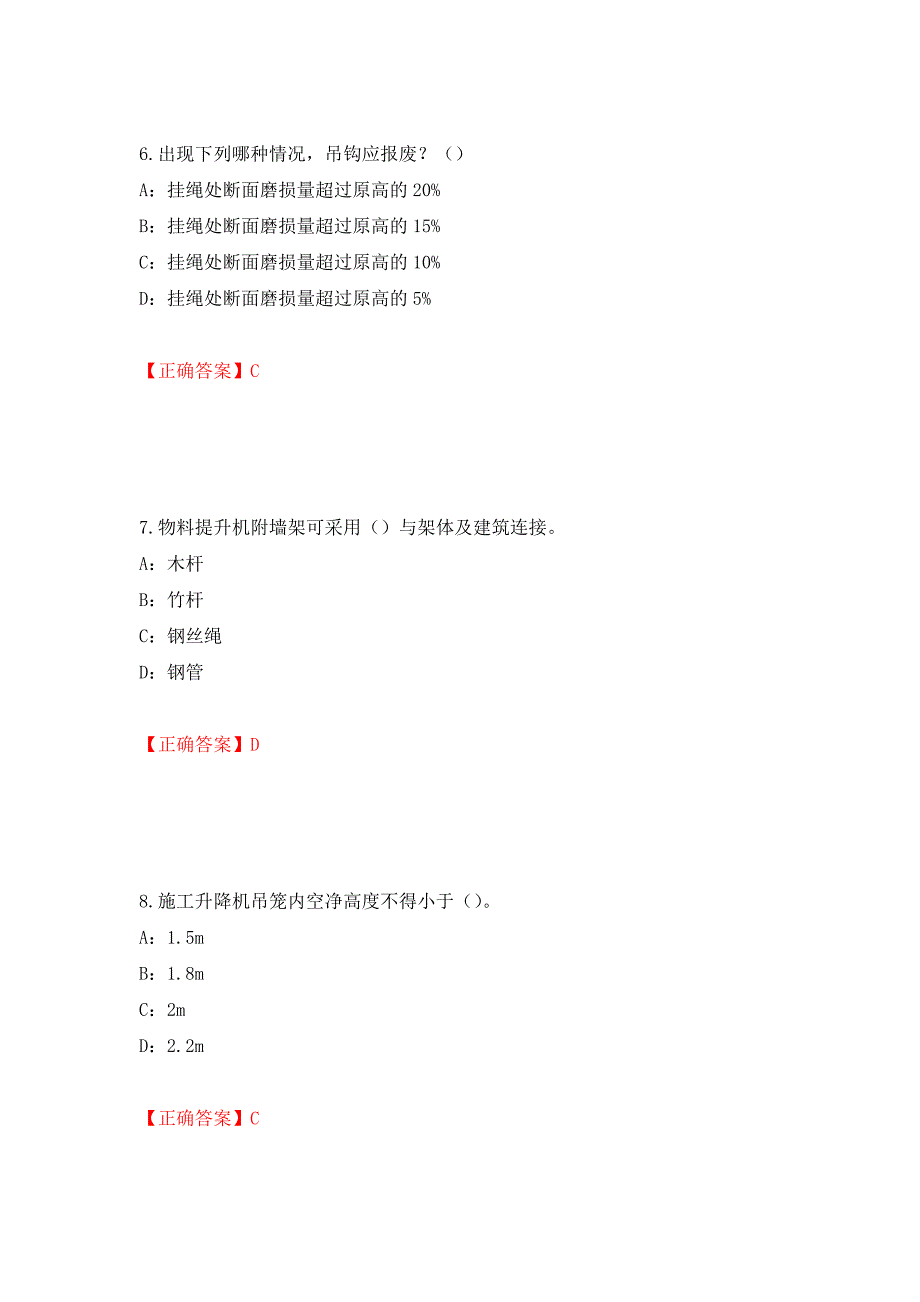 6.出现下列哪种情况，吊钩应报废？（）

A：挂绳处断面磨损量超过原高的 20%

B：挂绳处断面磨损量超过原高的 15%

C：挂绳处断面磨损量超过原高的 10%

D：挂绳处断面磨损量超过原高的 5%

【正确答案】C

7.物料提升机附墙架可采用（）与架体及建筑连接。

A：木杆

B：竹杆

C：钢丝绳

D：钢管

【正确答案】D

8.施工升降机吊笼内空净高度不得小于（）。

A：1.5m

B：1.8m

C：2m

D：2.2m

【正确答案】C